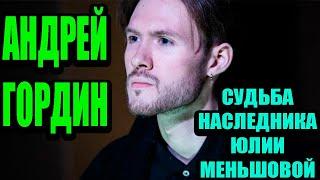 АНДРЕЙ ГОРДИН

СУДЬБА НАСЛЕДНИКА ЮЛИИ МЕНЬШОВОЙ